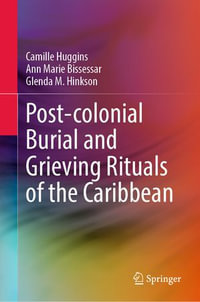 Camille Huggins
Ann Marie Bissessar
Glenda M. Hinkson

Post-colonial Burial and Grieving Rituals of the Caribbean

Springer